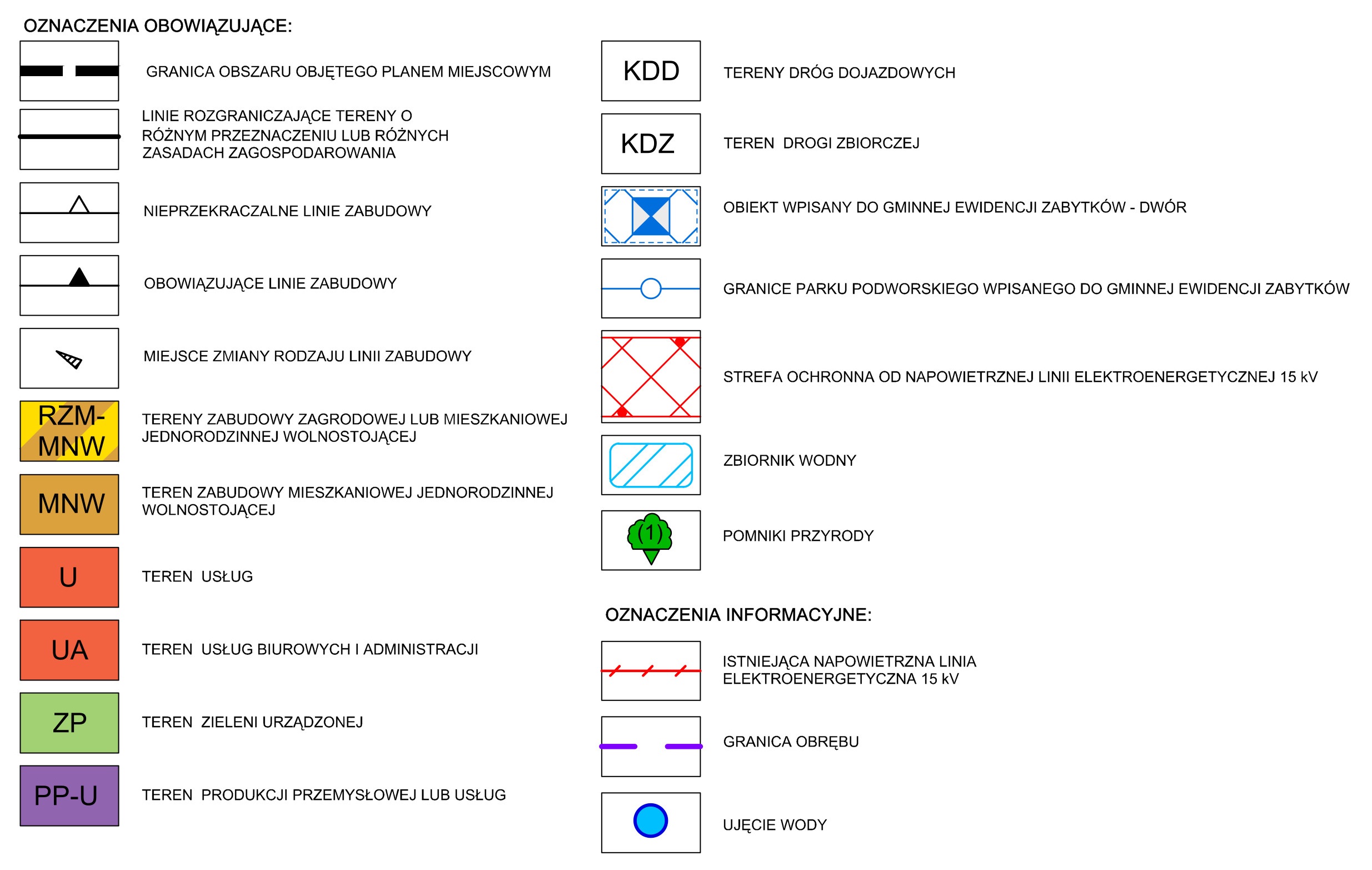 OZNACZENIA OBOWIĄZUJĄCE:

GRANICA OBSZARU OBJĘTEGO PLANEM MIEJSCOWYM

LINIE ROZGRANICZAJĄCE TERENY O RÓŻNYM PRZEZNACZENIU LUB RÓŻNYCH ZASADACH ZAGOSPODAROWANIA

NIEPRZEKRACZALNE LINIE ZABUDOWY

OBOWIĄZUJĄCE LINIE ZABUDOWY

MIEJSCE ZMIANY RODZAJU LINII ZABUDOWY

RZM-MNW

TERENY ZABUDOWY ZAGRODOWEJ LUB MIESZKANIOWEJ JEDNORODZINNEJ WOLNOSTOJĄCEJ

MNW

TEREN ZABUDOWY MIESZKANIOWEJ JEDNORODZINNEJ WOLNOSTOJĄCEJ

U

TEREN USŁUG

UA

TEREN USŁUG BIUROWYCH I ADMINISTRACJI

ZP

TEREN ZIELENI URZĄDZONEJ

PP-U

TEREN PRODUKCJI PRZEMYSŁOWEJ LUB USŁUG

KDD

TERENY DRÓG DOJAZDOWYCH

KDZ

TEREN DROGI ZBIORCZEJ

OBIEKT WPISANY DO GMINNEJ EWIDENCJI ZABYTKÓW - DWÓR

GRANICE PARKU PODWORSKIEGO WPISANEGO DO GMINNEJ EWIDENCJI ZABYTKÓW

STREFA OCHRONNA OD NAPOWIETRZNEJ LINII ELEKTROENERGETYCZNEJ 15 kV

ZBIORNIK WODNY

(1)

POMNIKI PRZYRODY

OZNACZENIA INFORMACYJNE:

ISTNIEJĄCA NAPOWIETRZNA LINIA ELEKTROENERGETYCZNA 15 kV

GRANICA OBRĘBU

UJĘCIE WODY